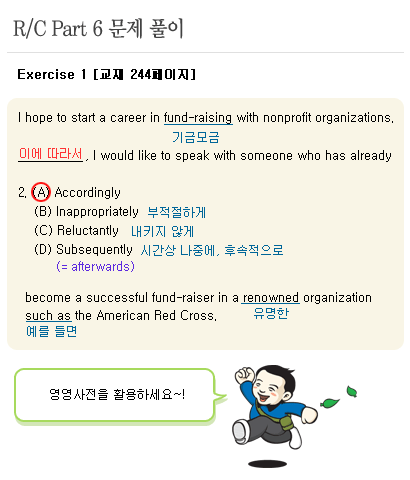 R/C Part 6 문제 풀이

Exercise 1 [교재 244페이지]

I hope to start a career in fund-raising with nonprofit organizations.

기금모금

이에 따라서, I would like to speak with someone who has already

2. (A) Accordingly
(B) Inappropriately 부적절하게
(C) Reluctantly 내키지 않게
(D) Subsequently 시간상 나중에, 후속적으로
(= afterwards)

become a successful fund-raiser in a renowned organization such as the American Red Cross.

유명한

예를 들면

영영사전을 활용하세요~!